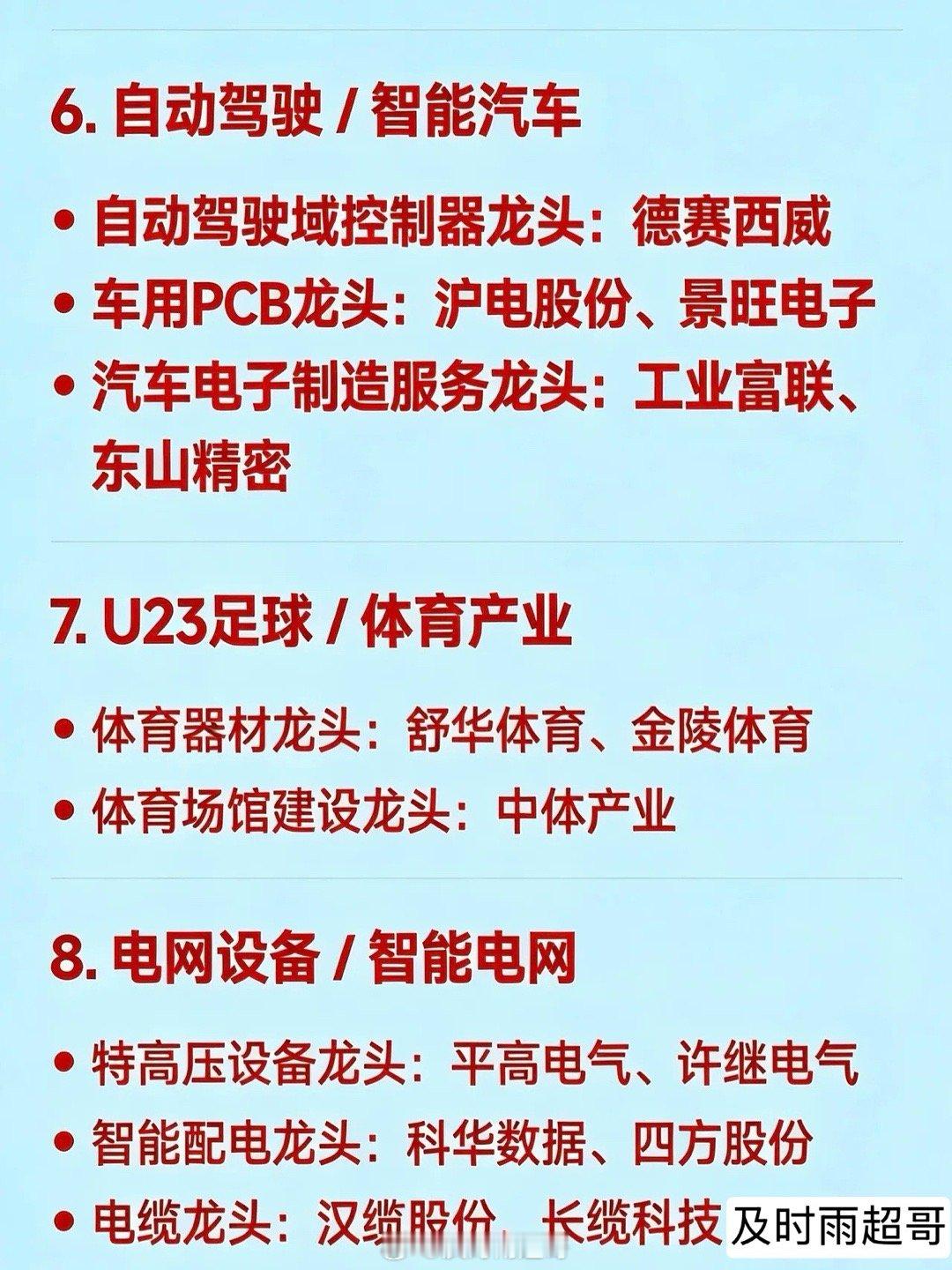 6. 自动驾驶 / 智能汽车

• 自动驾驶域控制器龙头：德赛西威
• 车用PCB龙头：沪电股份、景旺电子
• 汽车电子制造服务龙头：工业富联、东山精密

7. U23足球 / 体育产业

• 体育器材龙头：舒华体育、金陵体育
• 体育场馆建设龙头：中体产业

8. 电网设备 / 智能电网

• 特高压设备龙头：平高电气、许继电气
• 智能配电龙头：科华数据、四方股份
• 电缆龙头：汉缆股份、长缆科技

及时雨超哥